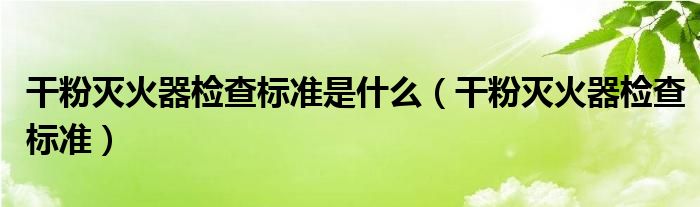 干粉灭火器检查标准是什么（干粉灭火器检查标准）